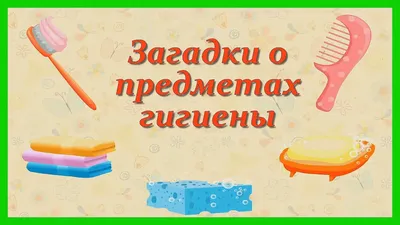 Загадки о предметах гигиены